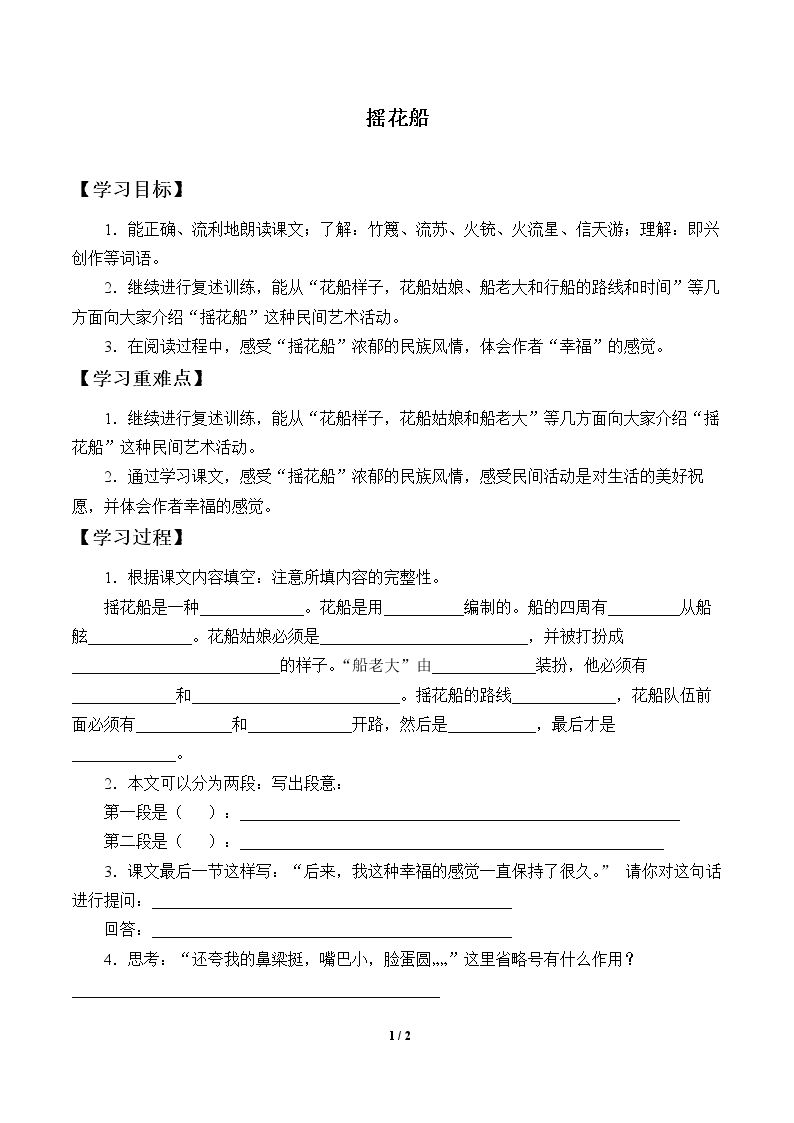 摇花船

【学习目标】

1.能正确、流利地朗读课文；了解：竹篾、流苏、火铳、火流星、信天游；理解：即兴创作等词语。

2.继续进行复述训练，能从“花船样子，花船姑娘、船老大和行船的路线和时间”等几方面向大家介绍“摇花船”这种民间艺术活动。

3.在阅读过程中，感受“摇花船”浓郁的民族风情，体会作者“幸福”的感觉。

【学习重难点】

1.继续进行复述训练，能从“花船样子，花船姑娘和船老大”等几方面向大家介绍“摇花船”这种民间艺术活动。

2.通过学习课文，感受“摇花船”浓郁的民族风情，感受民间活动是对生活的美好祝愿，并体会作者幸福的感觉。

【学习过程】

1.根据课文内容填空：注意所填内容的完整性。

摇花船是一种____。花船是用____编制的。船的四周有____从船舷____。花船姑娘必须是____，并被打扮成____的样子。“船老大”由____装扮，他必须有____和____。摇花船的路线____，花船队伍前面必须有____和____开路，然后是____，最后才是____。

2.本文可以分为两段：写出段意：

第一段是（ ）：____

第二段是（ ）：____

3.课文最后一节这样写：“后来，我这种幸福的感觉一直保持了很久。” 请你对这句话进行提问：____

回答：____

4.思考：“还夸我的鼻梁挺，嘴巴小，脸蛋圆……”这里省略号有什么作用？

____

1 / 2